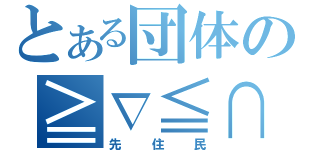 とある団体の
≧▽≦∩
先住民